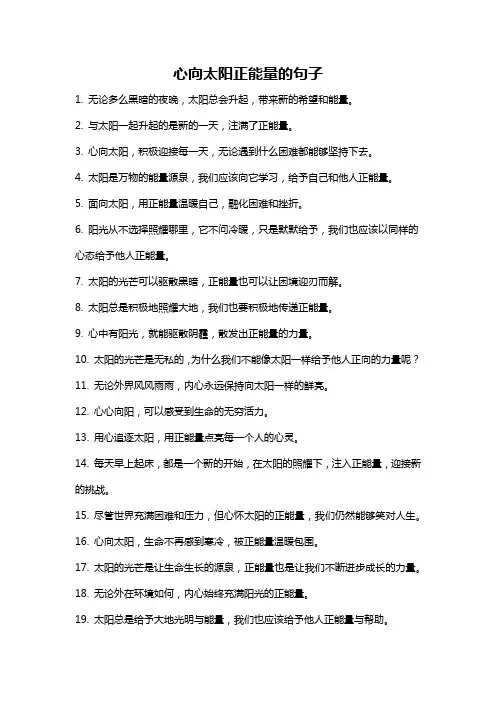 心向太阳正能量的句子

1. 无论多么黑暗的夜晚，太阳总会升起，带来新的希望和能量。

2. 与太阳一起升起的是新的一天，注满了正能量。

3. 心向太阳，积极迎接每一天，无论遇到什么困难都能够坚持下去。

4. 太阳是万物的能量源泉，我们应该向它学习，给予自己和他人正能量。

5. 面向太阳，用正能量温暖自己，融化困难和挫折。

6. 阳光从不选择照耀哪里，它不问冷暖，只是默默给予，我们也应该以同样的心态给予他人正能量。

7. 太阳的光芒可以驱散黑暗，正能量也可以让困境迎刃而解。

8. 太阳总是积极地照耀大地，我们也要积极地传递正能量。

9. 心中有阳光，就能驱散阴霾，散发出正能量的力量。

10. 太阳的光芒是无私的，为什么我们不能像太阳一样给予他人正向的力量呢？

11. 无论外界风风雨雨，内心永远保持向太阳一样的鲜亮。

12. 心心向阳，可以感受到生命的无穷活力。

13. 用心追逐太阳，用正能量点亮每一个人的心灵。

14. 每天早上起床，都是一个新的开始，在太阳的照耀下，注入正能量，迎接新的挑战。

15. 尽管世界充满困难和压力，但心怀太阳的正能量，我们仍然能够笑对人生。

16. 心向太阳，生命不再感到寒冷，被正能量温暖包围。

17. 太阳的光芒是让生命生长的源泉，正能量也是让我们不断进步成长的力量。

18. 无论外在环境如何，内心始终充满阳光的正能量。

19. 太阳总是给予大地光明与能量，我们也应该给予他人正能量与帮助。